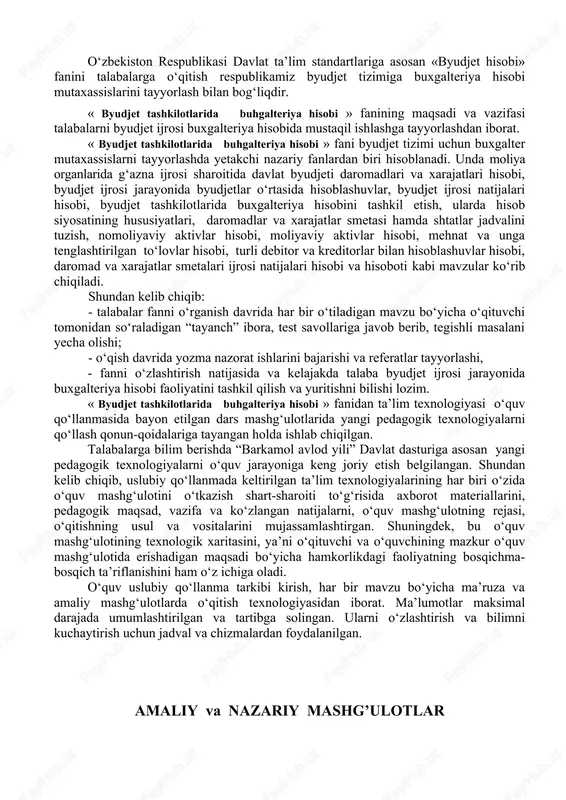 O‘zbekiston Respublikasi Davlat ta’lim standartlariga asosan «Byudjet hisobi» fanini talabalarga o‘qitish respublikamiz byudjet tizimiga buxgalteriya hisobi mutaxassislarini tayyorlash bilan bog‘liqdir.

« Byudjet tashkilotlarida buhgalteriya hisobi » fanining maqsadi va vazifasi talabalarni byudjet ijrosi buxgalteriya hisobida mustaqil ishlashga tayyorlashdan iborat.

« Byudjet tashkilotlarida buhgalteriya hisobi » fani byudjet tizimi uchun buxgalter mutaxassislarni tayyorlashda yetakchi nazariy fanlardan biri hisoblanadi. Unda moliya organlarida g‘azna ijrosi sharoitida davlat byudjeti daromadlari va xarajatlari hisobi, byudjet ijrosi jarayonida byudjetlar o‘rtasida hisoblashuvlar, byudjet ijrosi natijalari hisobi, byudjet tashkilotlarida buxgalteriya hisobini tashkil etish, ularda hisob siyosatining hususiyatlari, daromadlar va xarajatlar smetasi hamda shtatlar jadvalini tuzish, nomoliyaviy aktivlar hisobi, moliyaviy aktivlar hisobi, mehnat va unga tenglashtirilgan to‘lovlar hisobi, turli debitor va kreditorlar bilan hisoblashuvlar hisobi, daromad va xarajatlar smetalari ijrosi natijalari hisobi va hisoboti kabi mavzular ko‘rib chiqiladi.

Shundan kelib chiqib:

- talabalar fanni o‘rganish davrida har bir o‘tiladigan mavzu bo‘yicha o‘qituvchi tomonidan so‘raladigan “tayanch” ibora, test savollariga javob berib, tegishli masalani yecha olishi;

- o‘qish davrida yozma nazorat ishlarini bajarishi va referatlar tayyorlashi,

- fanni o‘zlashtirish natijasida va kelajakda talaba byudjet ijrosi jarayonida buxgalteriya hisobi faoliyatini tashkil qilish va yuritishni bilishi lozim.

« Byudjet tashkilotlarida buhgalteriya hisobi » fanidan ta’lim texnologiyasi o‘quv qo‘llanmasida bayon etilgan dars mashg‘ulotlarida yangi pedagogik texnologiyalarni qo‘llash qonun-qoidalariga tayangan holda ishlab chiqilgan.

Talabalarga bilim berishda “Barkamol avlod yili” Davlat dasturiga asosan yangi pedagogik texnologiyalarni o‘quv jarayoniga keng joriy etish belgilangan. Shundan kelib chiqib, uslubiy qo‘llanmada keltirilgan ta’lim texnologiyalarining har biri o‘zida o‘quv mashg‘ulotini o‘tkazish shart-sharoiti to‘g‘risida axborot materiallarini, pedagogik maqsad, vazifa va ko‘zlangan natijalarni, o‘quv mashg‘ulotning rejasi, o‘qitishning usul va vositalarini mujassamlashtirgan. Shuningdek, bu o‘quv mashg‘ulotining texnologik xaritasini, ya’ni o‘qituvchi va o‘quvchining mazkur o‘quv mashg‘ulotida erishadigan maqsadi bo‘yicha hamkorlikdagi faoliyatning bosqichma-bosqich ta’riflanishini ham o‘z ichiga oladi.

O‘quv uslubiy qo‘llanma tarkibi kirish, har bir mavzu bo‘yicha ma’ruza va amaliy mashg‘ulotlarda o‘qitish texnologiyasidan iborat. Ma’lumotlar maksimal darajada umumlashtirilgan va tartibga solingan. Ularni o‘zlashtirish va bilimni kuchaytirish uchun jadval va chizmalardan foydalanilgan.

AMALIY va NAZARIY MASHG’ULOTLAR